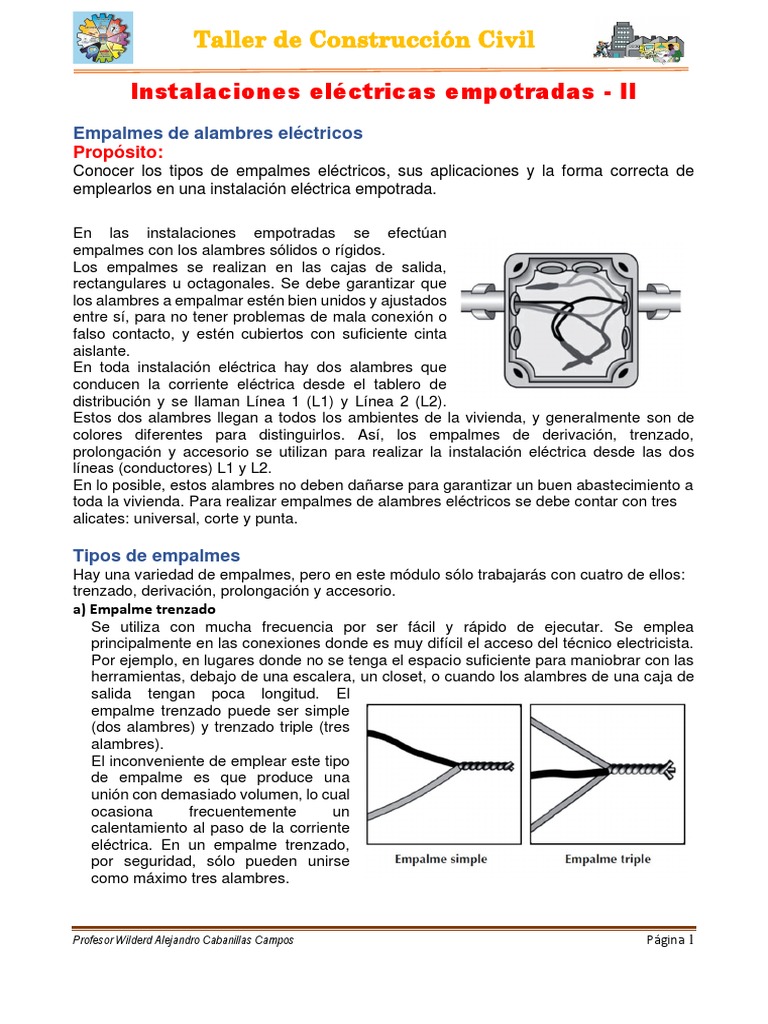 Taller de Construcción Civil

Instalaciones eléctricas empotradas - II

Empalmes de alambres eléctricos
Propósito:
Conocer los tipos de empalmes eléctricos, sus aplicaciones y la forma correcta de emplearlos en una instalación eléctrica empotrada.

En las instalaciones empotradas se efectúan empalmes con los alambres sólidos o rígidos.
Los empalmes se realizan en las cajas de salida, rectangulares u octagonales. Se debe garantizar que los alambres a empalmar estén bien unidos y ajustados entre sí, para no tener problemas de mala conexión o falso contacto, y estén cubiertos con suficiente cinta aislante.
En toda instalación eléctrica hay dos alambres que conducen la corriente eléctrica desde el tablero de distribución y se llaman Línea 1 (L1) y Línea 2 (L2).
Estos dos alambres llegan a todos los ambientes de la vivienda, y generalmente son de colores diferentes para distinguirlos. Así, los empalmes de derivación, trenzado, prolongación y accesorio se utilizan para realizar la instalación eléctrica desde las dos líneas (conductores) L1 y L2.
En lo posible, estos alambres no deben dañarse para garantizar un buen abastecimiento a toda la vivienda. Para realizar empalmes de alambres eléctricos se debe contar con tres alicates: universal, corte y punta.

Tipos de empalmes
Hay una variedad de empalmes, pero en este módulo sólo trabajarás con cuatro de ellos: trenzado, derivación, prolongación y accesorio.
a) Empalme trenzado
Se utiliza con mucha frecuencia por ser fácil y rápido de ejecutar. Se emplea principalmente en las conexiones donde es muy difícil el acceso del técnico electricista. Por ejemplo, en lugares donde no se tenga el espacio suficiente para maniobrar con las herramientas, debajo de una escalera, un closet, o cuando los alambres de una caja de salida tengan poca longitud. El empalme trenzado puede ser simple (dos alambres) y trenzado triple (tres alambres).
El inconveniente de emplear este tipo de empalme es que produce una unión con demasiado volumen, lo cual ocasiona frecuentemente un calentamiento al paso de la corriente eléctrica. En un empalme trenzado, por seguridad, sólo pueden unirse como máximo tres alambres.

Empalme simple
Empalme triple

Profesor Wilderd Alejandro Cabanillas Campos
Página 1